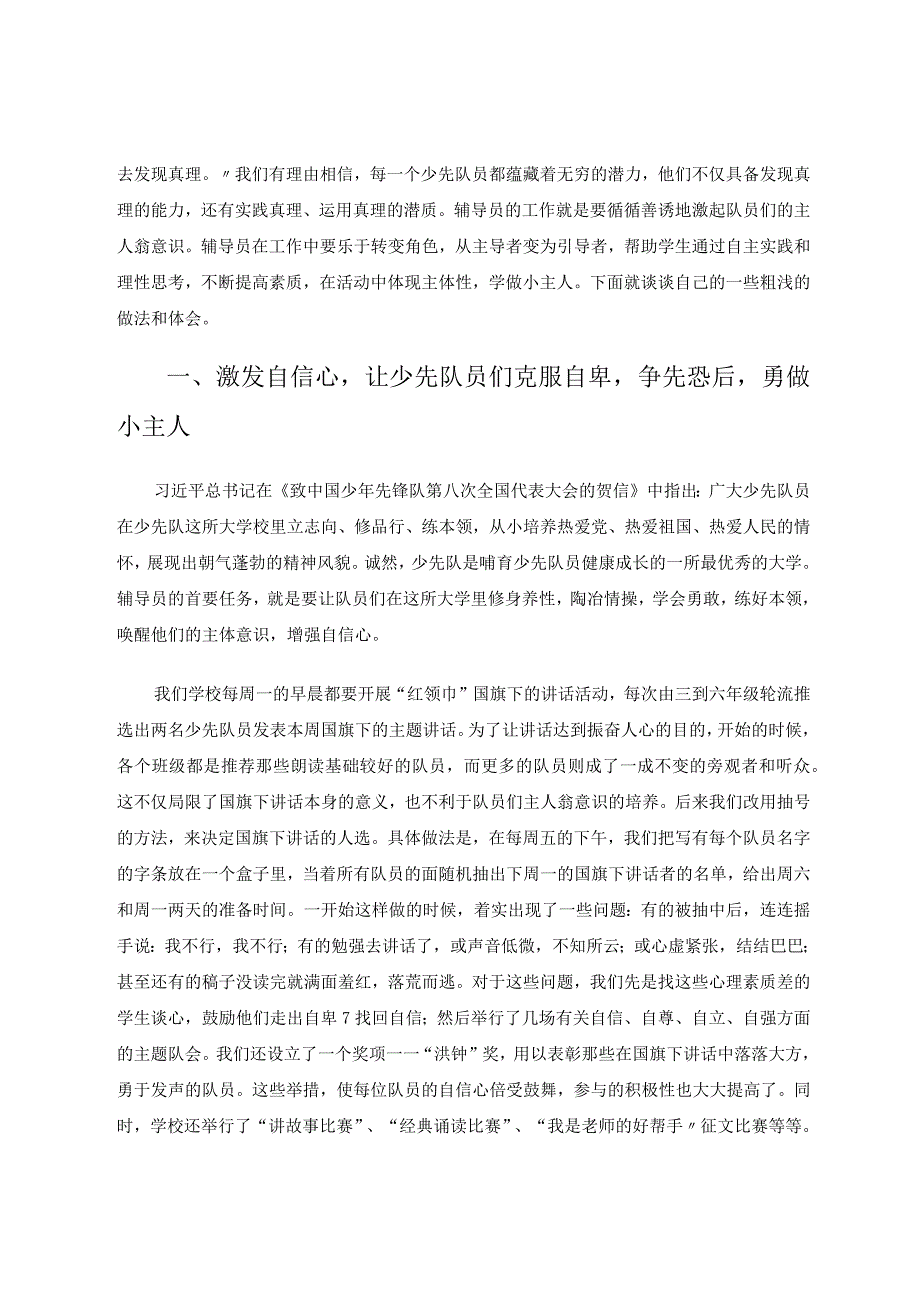 去发现真理。〃我们有理由相信，每一个少先队员都蕴藏着无穷的潜力，他们不仅具备发现真理的能力，还有实践真理、运用真理的潜质。辅导员的工作就是要循循善诱地激起队员们的主人翁意识。辅导员在工作中要乐于转变角色，从主导者变为引导者，帮助学生通过自主实践和理性思考，不断提高素质，在活动中体现主体性，学做小主人。下面就谈谈自己的一些粗浅的做法和体会。

一、激发自信心，让少先队员们克服自卑，争先恐后，勇做小主人

习近平总书记在《致中国少年先锋队第八次全国代表大会的贺信》中指出：广大少先队员在少先队这所大学校里立志向、修品行、练本领，从小培养热爱党、热爱祖国、热爱人民的情怀，展现出朝气蓬勃的精神风貌。诚然，少先队是哺育少先队员健康成长的一所最优秀的大学。辅导员的首要任务，就是要让队员们在这所大学里修身养性，陶冶情操，学会勇敢，练好本领，唤醒他们的主体意识，增强自信心。

我们学校每周一的早晨都要开展“红领巾”国旗下的讲话活动，每次由三到六年级轮流推选出两名少先队员发表本周国旗下的主题讲话。为了让讲话达到振奋人心的目的，开始的时候，各个班级都是推荐那些朗读基础较好的队员，而更多的队员则成了一成不变的旁观者和听众。这不仅局限了国旗下讲话本身的意义，也不利于队员们主人翁意识的培养。后来我们改用抽号的方法，来决定国旗下讲话的人选。具体做法是，在每周五的下午，我们把写有每个队员名字的字条放在一个盒子里，当着所有队员的面随机抽出下周一的国旗下讲话者的名单，给出周六和周一两天的准备时间。一开始这样做的时候，着实出现了一些问题：有的被抽中后，连连摇手说：我不行，我不行；有的勉强去讲话了，或声音低微，不知所云；或心虚紧张，结结巴巴；甚至还有的稿子没读完就满面羞红，落荒而逃。对于这些问题，我们先是找这些心理素质差的学生谈心，鼓励他们走出自卑7找回自信；然后举行了几场有关自信、自尊、自立、自强方面的主题队会。我们还设立了一个奖项一一“洪钟”奖，用以表彰那些在国旗下讲话中落落大方，勇于发声的队员。这些举措，使每位队员的自信心倍受鼓舞，参与的积极性也大大提高了。同时，学校还举行了“讲故事比赛”、“经典诵读比赛”、“我是老师的好帮手〃征文比赛等等。